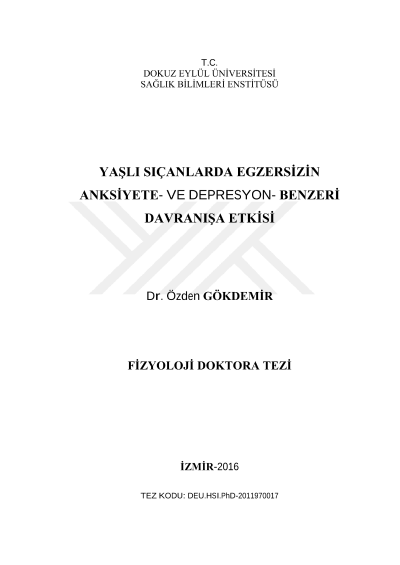 T.C.
DOKUZ EYLÜL ÜNİVERSİTESİ
SAĞLIK BİLİMLERİ ENSTİTÜSÜ

YAŞLI SIÇANLARDA EGZERSİZİN
ANKSİYETE- VE DEPRESYON- BENZERİ
DAVRANIŞA ETKİSİ

Dr. Özden GÖKDEMİR

FİZYOLOJİ DOKTORA TEZİ

İZMİR-2016

TEZ KODU: DEU.HSI.PhD-2011970017